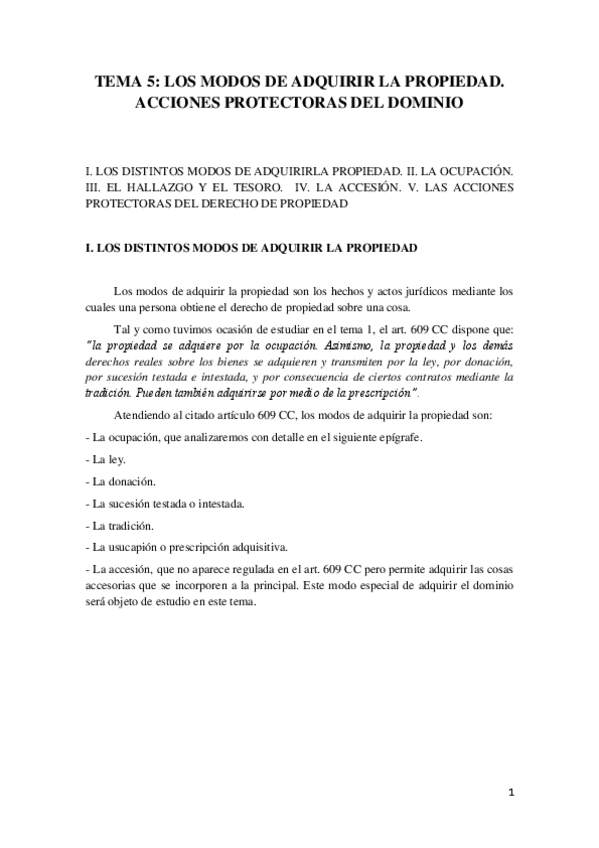 TEMA 5: LOS MODOS DE ADQUIRIR LA PROPIEDAD. ACCIONES PROTECTORAS DEL DOMINIO

I. LOS DISTINTOS MODOS DE ADQUIRIRLA PROPIEDAD. II. LA OCUPACIÓN. III. EL HALLAZGO Y EL TESORO. IV. LA ACCESIÓN. V. LAS ACCIONES PROTECTORAS DEL DERECHO DE PROPIEDAD

I. LOS DISTINTOS MODOS DE ADQUIRIR LA PROPIEDAD

Los modos de adquirir la propiedad son los hechos y actos jurídicos mediante los cuales una persona obtiene el derecho de propiedad sobre una cosa.

Tal y como tuvimos ocasión de estudiar en el tema 1, el art. 609 CC dispone que: "la propiedad se adquiere por la ocupación. Asimismo, la propiedad y los demás derechos reales sobre los bienes se adquieren y transmiten por la ley, por donación, por sucesión testada e intestada, y por consecuencia de ciertos contratos mediante la tradición. Pueden también adquirirse por medio de la prescripción".

Atendiendo al citado artículo 609 CC, los modos de adquirir la propiedad son:

- La ocupación, que analizaremos con detalle en el siguiente epígrafe.

- La ley.

- La donación.

- La sucesión testada o intestada.

- La tradición.

- La usucapión o prescripción adquisitiva.

- La accesión, que no aparece regulada en el art. 609 CC pero permite adquirir las cosas accesorias que se incorporen a la principal. Este modo especial de adquirir el dominio será objeto de estudio en este tema.

1